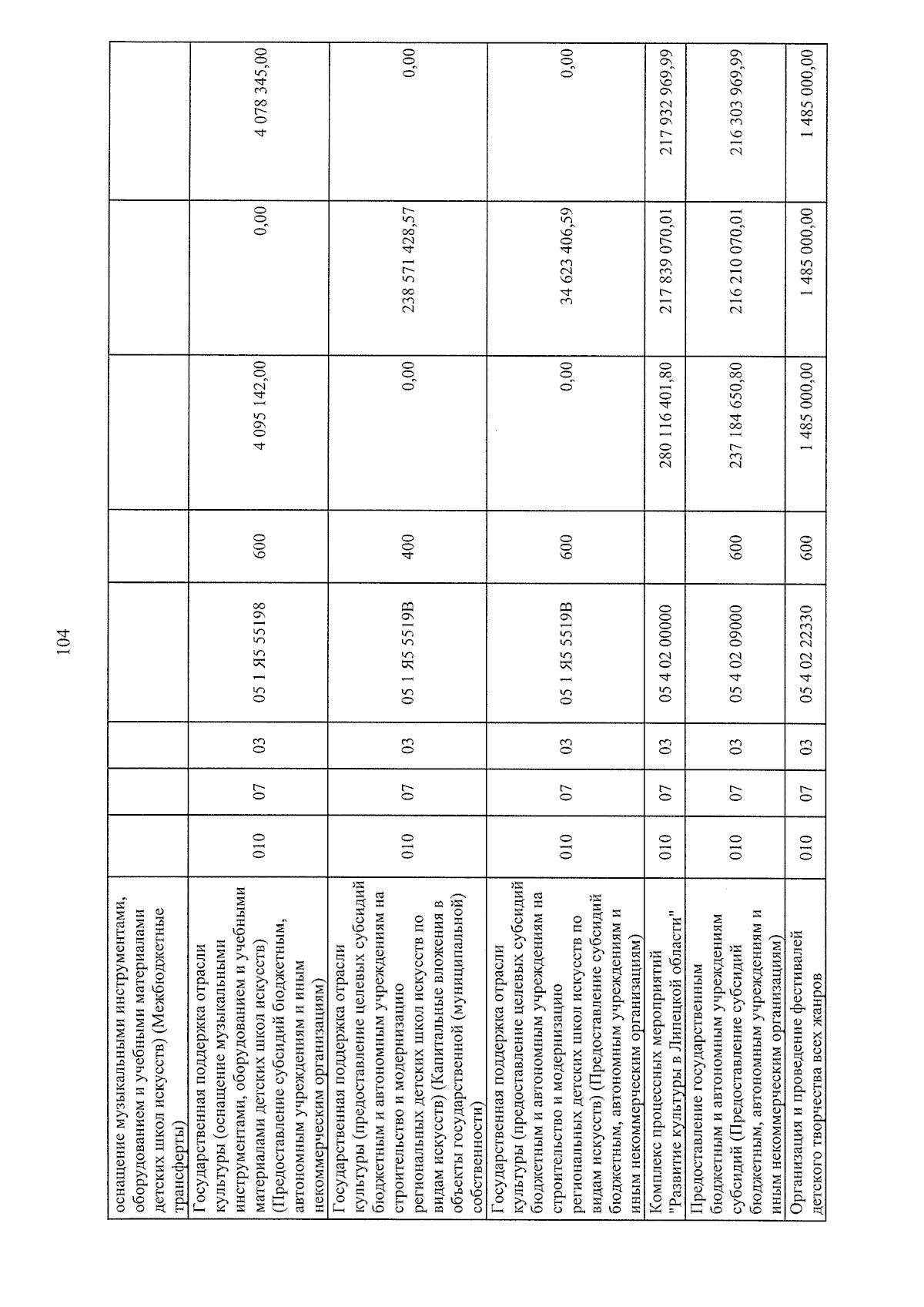 104

| оснащение музыкальными инструментами, оборудованием и учебными материалами детских школ искусств) (Межбюджетные трансферты) | | | | | | | | |
|---|---|---|---|---|---|---|---|---|
| Государственная поддержка отрасли культуры (оснащение музыкальными инструментами, оборудованием и учебными материалами детских школ искусств) (Предоставление субсидий бюджетным, автономным учреждениям и иным некоммерческим организациям) | 010 | 07 | 03 | 05 1 Я5 55198 | 600 | 4 095 142,00 | 0,00 | 4 078 345,00 |
| Государственная поддержка отрасли культуры (предоставление целевых субсидий бюджетным и автономным учреждениям на строительство и модернизацию региональных детских школ искусств по видам искусств) (Капитальные вложения в объекты государственной (муниципальной) собственности) | 010 | 07 | 03 | 05 1 Я5 5519В | 400 | 0,00 | 238 571 428,57 | 0,00 |
| Государственная поддержка отрасли культуры (предоставление целевых субсидий бюджетным и автономным учреждениям на строительство и модернизацию региональных детских школ искусств по видам искусств) (Предоставление субсидий бюджетным, автономным учреждениям и иным некоммерческим организациям) | 010 | 07 | 03 | 05 1 Я5 5519В | 600 | 0,00 | 34 623 406,59 | 0,00 |
| Комплекс процессных мероприятий "Развитие культуры в Липецкой области" | 010 | 07 | 03 | 05 4 02 00000 | | 280 116 401,80 | 217 839 070,01 | 217 932 969,99 |
| Предоставление государственным бюджетным и автономным учреждениям субсидий (Предоставление субсидий бюджетным, автономным учреждениям и иным некоммерческим организациям) | 010 | 07 | 03 | 05 4 02 09000 | 600 | 237 184 650,80 | 216 210 070,01 | 216 303 969,99 |
| Организация и проведение фестивалей детского творчества всех жанров | 010 | 07 | 03 | 05 4 02 22330 | 600 | 1 485 000,00 | 1 485 000,00 | 1 485 000,00 |